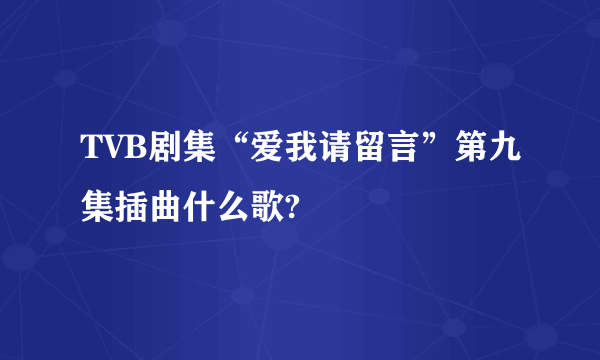 TVB剧集“爱我请留言”第九集插曲什么歌?